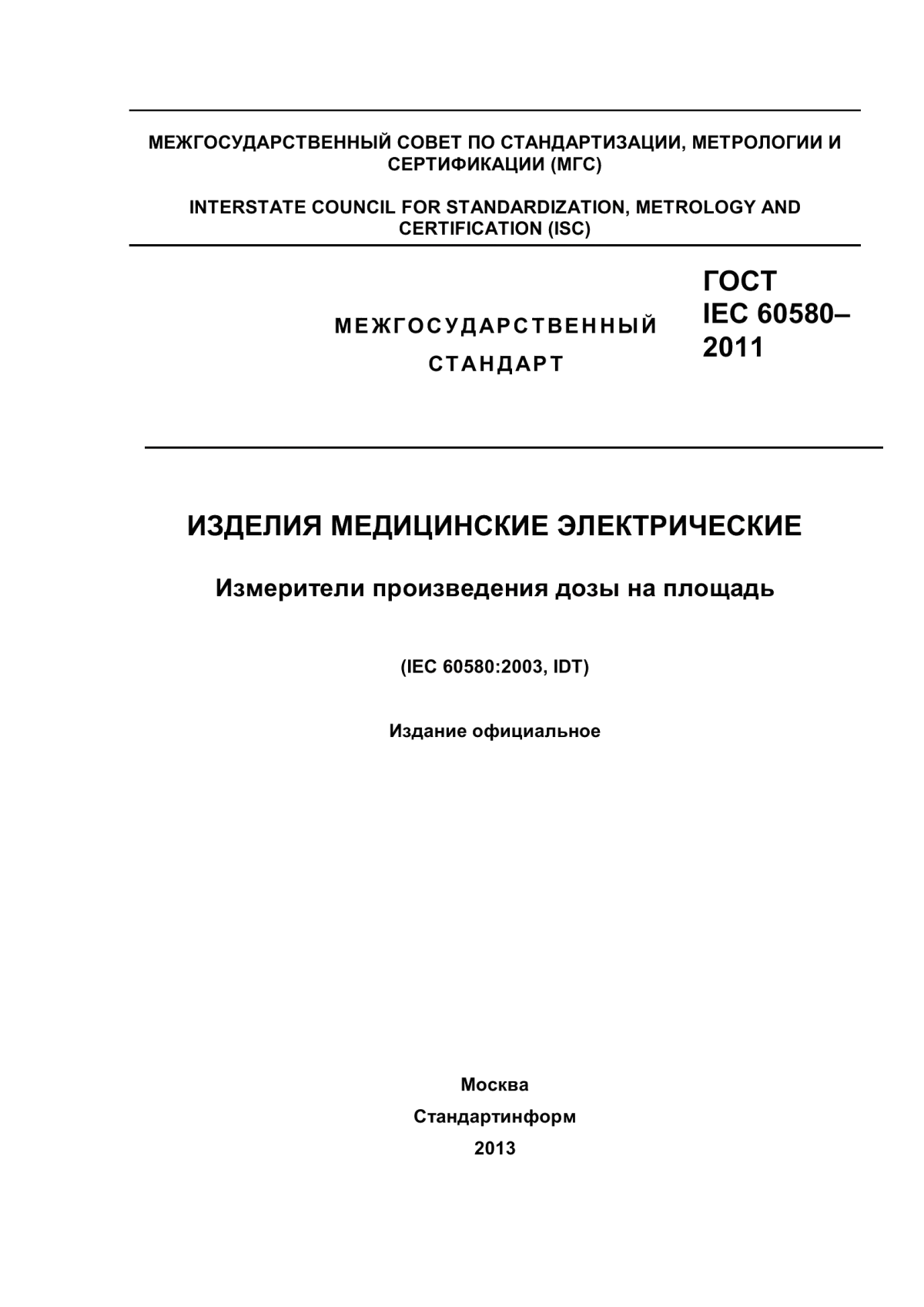 МЕЖГОСУДАРСТВЕННЫЙ СОВЕТ ПО СТАНДАРТИЗАЦИИ, МЕТРОЛОГИИ И СЕРТИФИКАЦИИ (МГС)

INTERSTATE COUNCIL FOR STANDARDIZATION, METROLOGY AND CERTIFICATION (ISC)

МЕЖГОСУДАРСТВЕННЫЙ СТАНДАРТ

ГОСТ IEC 60580–2011

ИЗДЕЛИЯ МЕДИЦИНСКИЕ ЭЛЕКТРИЧЕСКИЕ

Измерители произведения дозы на площадь

(IEC 60580:2003, IDT)

Издание официальное

Москва

Стандартинформ

2013